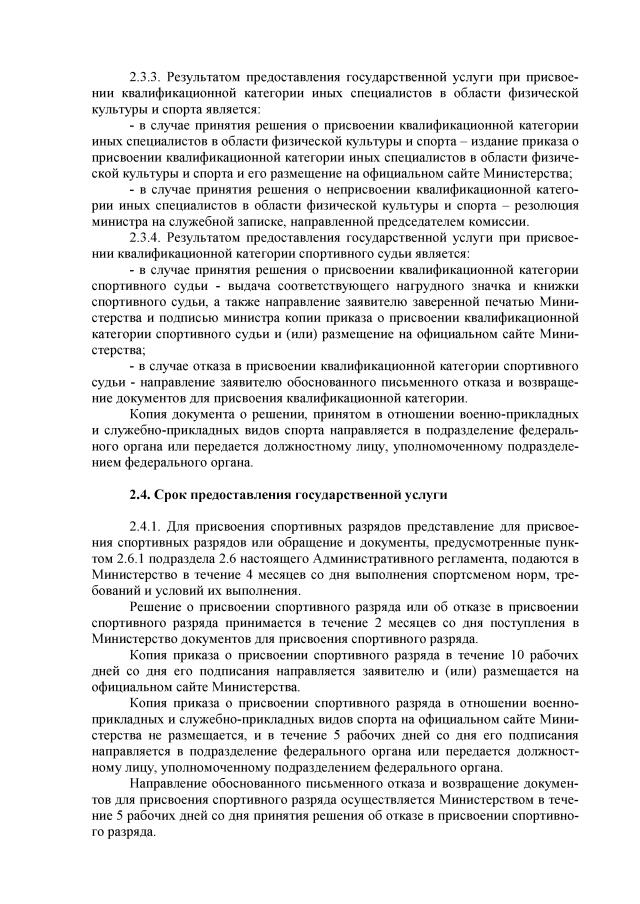 2.3.3. Результатом предоставления государственной услуги при присвоении квалификационной категории иных специалистов в области физической культуры и спорта является:

- в случае принятия решения о присвоении квалификационной категории иных специалистов в области физической культуры и спорта – издание приказа о присвоении квалификационной категории иных специалистов в области физической культуры и спорта и его размещение на официальном сайте Министерства;

- в случае принятия решения о неприсвоении квалификационной категории иных специалистов в области физической культуры и спорта – резолюция министра на служебной записке, направленной председателем комиссии.

2.3.4. Результатом предоставления государственной услуги при присвоении квалификационной категории спортивного судьи является:

- в случае принятия решения о присвоении квалификационной категории спортивного судьи - выдача соответствующего нагрудного значка и книжки спортивного судьи, а также направление заявителю заверенной печатью Министерства и подписью министра копии приказа о присвоении квалификационной категории спортивного судьи и (или) размещение на официальном сайте Министерства;

- в случае отказа в присвоении квалификационной категории спортивного судьи - направление заявителю обоснованного письменного отказа и возвращение документов для присвоения квалификационной категории.

Копия документа о решении, принятом в отношении военно-прикладных и служебно-прикладных видов спорта направляется в подразделение федерального органа или передается должностному лицу, уполномоченному подразделением федерального органа.

2.4. Срок предоставления государственной услуги

2.4.1. Для присвоения спортивных разрядов представление для присвоения спортивных разрядов или обращение и документы, предусмотренные пунктом 2.6.1 подраздела 2.6 настоящего Административного регламента, подаются в Министерство в течение 4 месяцев со дня выполнения спортсменом норм, требований и условий их выполнения.

Решение о присвоении спортивного разряда или об отказе в присвоении спортивного разряда принимается в течение 2 месяцев со дня поступления в Министерство документов для присвоения спортивного разряда.

Копия приказа о присвоении спортивного разряда в течение 10 рабочих дней со дня его подписания направляется заявителю и (или) размещается на официальном сайте Министерства.

Копия приказа о присвоении спортивного разряда в отношении военно-прикладных и служебно-прикладных видов спорта на официальном сайте Министерства не размещается, и в течение 5 рабочих дней со дня его подписания направляется в подразделение федерального органа или передается должностному лицу, уполномоченному подразделением федерального органа.

Направление обоснованного письменного отказа и возвращение документов для присвоения спортивного разряда осуществляется Министерством в течение 5 рабочих дней со дня принятия решения об отказе в присвоении спортивного разряда.